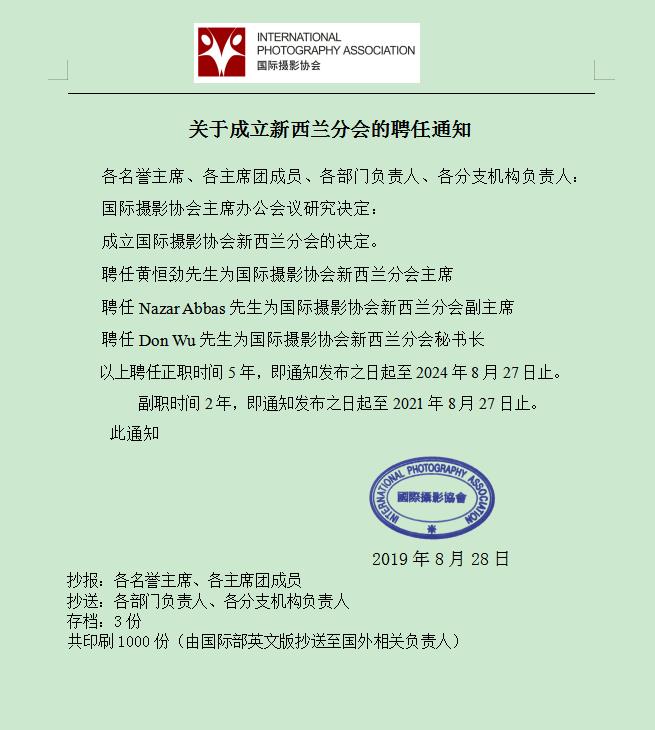 INTERNATIONAL PHOTOGRAPHY ASSOCIATION
国际摄影协会

关于成立新西兰分会的聘任通知

各名誉主席、各主席团成员、各部门负责人、各分支机构负责人：

国际摄影协会主席办公会议研究决定：

成立国际摄影协会新西兰分会的决定。

聘任黄恒劲先生为国际摄影协会新西兰分会主席

聘任 Nazar Abbas 先生为国际摄影协会新西兰分会副主席

聘任 Don Wu 先生为国际摄影协会新西兰分会秘书长

以上聘任正职时间 5 年，即通知发布之日起至 2024 年 8 月 27 日止。

副职时间 2 年，即通知发布之日起至 2021 年 8 月 27 日止。

此通知

INTERNATIONAL PHOTOGRAPHY ASSOCIATION
國際攝影協會

2019 年 8 月 28 日

抄报：各名誉主席、各主席团成员
抄送：各部门负责人、各分支机构负责人
存档：3 份
共印刷 1000 份（由国际部英文版抄送至国外相关负责人）